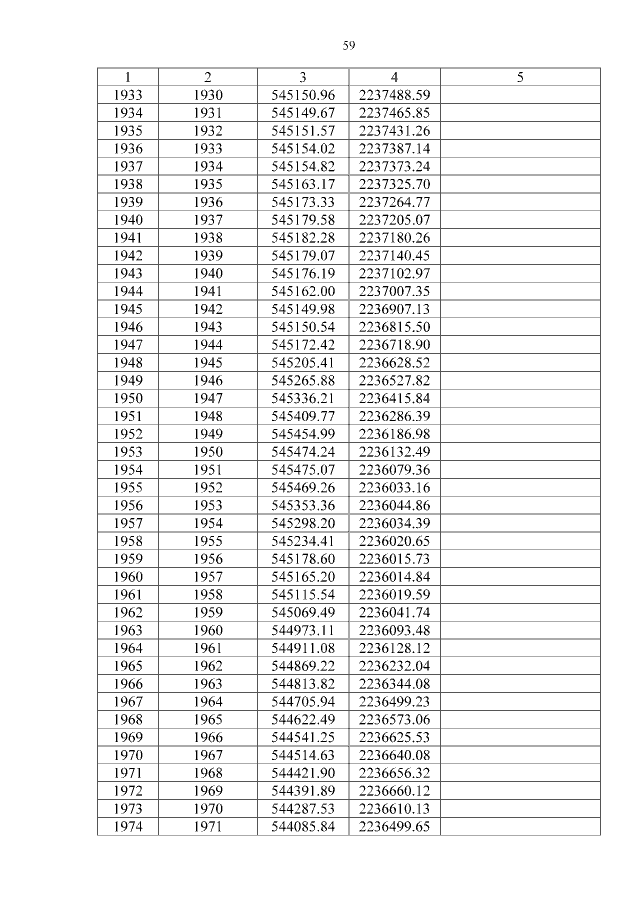 59

| 1 | 2 | 3 | 4 | 5 |
|---|---|---|---|---|
| 1933 | 1930 | 545150.96 | 2237488.59 | |
| 1934 | 1931 | 545149.67 | 2237465.85 | |
| 1935 | 1932 | 545151.57 | 2237431.26 | |
| 1936 | 1933 | 545154.02 | 2237387.14 | |
| 1937 | 1934 | 545154.82 | 2237373.24 | |
| 1938 | 1935 | 545163.17 | 2237325.70 | |
| 1939 | 1936 | 545173.33 | 2237264.77 | |
| 1940 | 1937 | 545179.58 | 2237205.07 | |
| 1941 | 1938 | 545182.28 | 2237180.26 | |
| 1942 | 1939 | 545179.07 | 2237140.45 | |
| 1943 | 1940 | 545176.19 | 2237102.97 | |
| 1944 | 1941 | 545162.00 | 2237007.35 | |
| 1945 | 1942 | 545149.98 | 2236907.13 | |
| 1946 | 1943 | 545150.54 | 2236815.50 | |
| 1947 | 1944 | 545172.42 | 2236718.90 | |
| 1948 | 1945 | 545205.41 | 2236628.52 | |
| 1949 | 1946 | 545265.88 | 2236527.82 | |
| 1950 | 1947 | 545336.21 | 2236415.84 | |
| 1951 | 1948 | 545409.77 | 2236286.39 | |
| 1952 | 1949 | 545454.99 | 2236186.98 | |
| 1953 | 1950 | 545474.24 | 2236132.49 | |
| 1954 | 1951 | 545475.07 | 2236079.36 | |
| 1955 | 1952 | 545469.26 | 2236033.16 | |
| 1956 | 1953 | 545353.36 | 2236044.86 | |
| 1957 | 1954 | 545298.20 | 2236034.39 | |
| 1958 | 1955 | 545234.41 | 2236020.65 | |
| 1959 | 1956 | 545178.60 | 2236015.73 | |
| 1960 | 1957 | 545165.20 | 2236014.84 | |
| 1961 | 1958 | 545115.54 | 2236019.59 | |
| 1962 | 1959 | 545069.49 | 2236041.74 | |
| 1963 | 1960 | 544973.11 | 2236093.48 | |
| 1964 | 1961 | 544911.08 | 2236128.12 | |
| 1965 | 1962 | 544869.22 | 2236232.04 | |
| 1966 | 1963 | 544813.82 | 2236344.08 | |
| 1967 | 1964 | 544705.94 | 2236499.23 | |
| 1968 | 1965 | 544622.49 | 2236573.06 | |
| 1969 | 1966 | 544541.25 | 2236625.53 | |
| 1970 | 1967 | 544514.63 | 2236640.08 | |
| 1971 | 1968 | 544421.90 | 2236656.32 | |
| 1972 | 1969 | 544391.89 | 2236660.12 | |
| 1973 | 1970 | 544287.53 | 2236610.13 | |
| 1974 | 1971 | 544085.84 | 2236499.65 | |